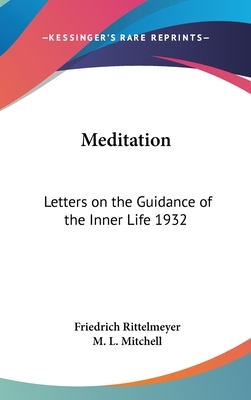 —KESSINGER'S RARE REPRINTS—

Meditation

Letters on the Guidance of the Inner Life 1932

Friedrich Rittelmeyer
M. L. Mitchell